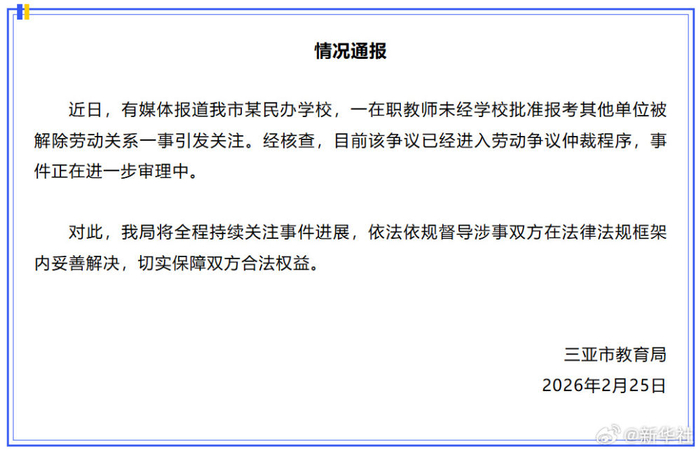 情况通报

近日，有媒体报道我市某民办学校，一在职教师未经学校批准报考其他单位被解除劳动关系一事引发关注。经核查，目前该争议已经进入劳动争议仲裁程序，事件正在进一步审理中。

对此，我局将全程持续关注事件进展，依法依规督导涉事双方在法律法规框架内妥善解决，切实保障双方合法权益。

三亚市教育局
2026年2月25日

@新华社